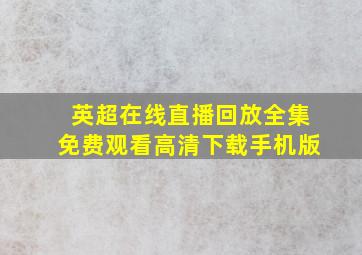 英超在线直播回放全集
免费观看高清下载手机版